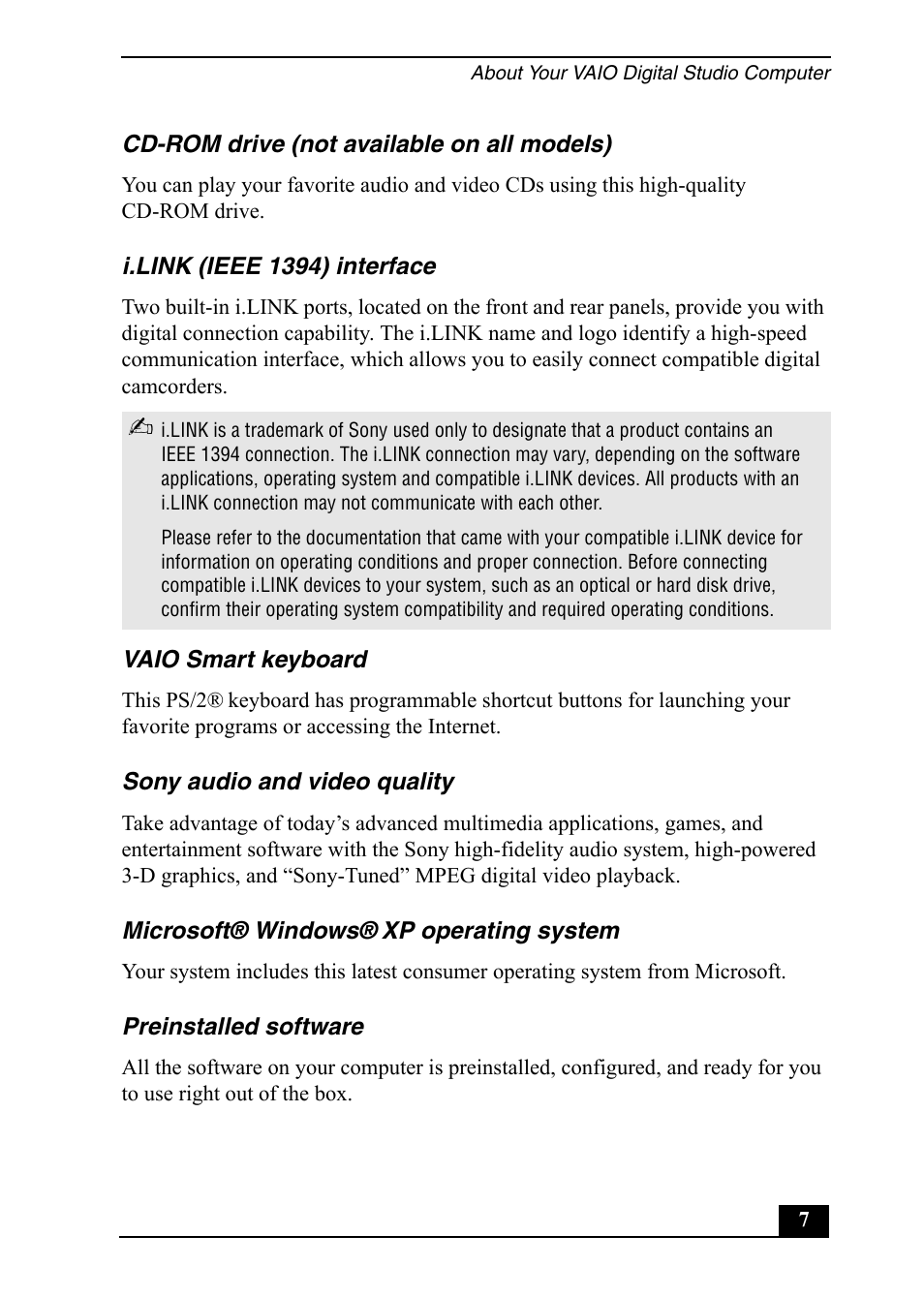 About Your VAIO Digital Studio Computer

CD-ROM drive (not available on all models)

You can play your favorite audio and video CDs using this high-quality CD-ROM drive.

i.LINK (IEEE 1394) interface

Two built-in i.LINK ports, located on the front and rear panels, provide you with digital connection capability. The i.LINK name and logo identify a high-speed communication interface, which allows you to easily connect compatible digital camcorders.

✍ i.LINK is a trademark of Sony used only to designate that a product contains an IEEE 1394 connection. The i.LINK connection may vary, depending on the software applications, operating system and compatible i.LINK devices. All products with an i.LINK connection may not communicate with each other.

Please refer to the documentation that came with your compatible i.LINK device for information on operating conditions and proper connection. Before connecting compatible i.LINK devices to your system, such as an optical or hard disk drive, confirm their operating system compatibility and required operating conditions.

VAIO Smart keyboard

This PS/2® keyboard has programmable shortcut buttons for launching your favorite programs or accessing the Internet.

Sony audio and video quality

Take advantage of today’s advanced multimedia applications, games, and entertainment software with the Sony high-fidelity audio system, high-powered 3-D graphics, and “Sony-Tuned” MPEG digital video playback.

Microsoft® Windows® XP operating system

Your system includes this latest consumer operating system from Microsoft.

Preinstalled software

All the software on your computer is preinstalled, configured, and ready for you to use right out of the box.

7